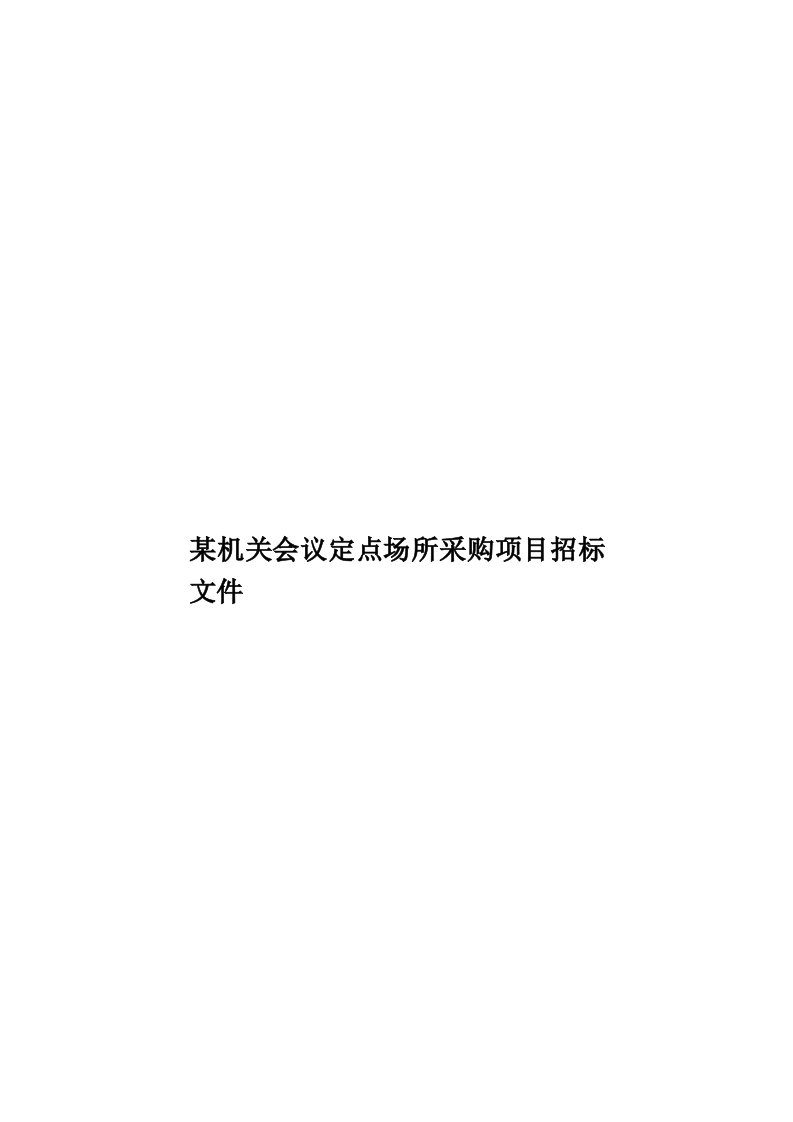 某机关会议定点场所采购项目招标文件